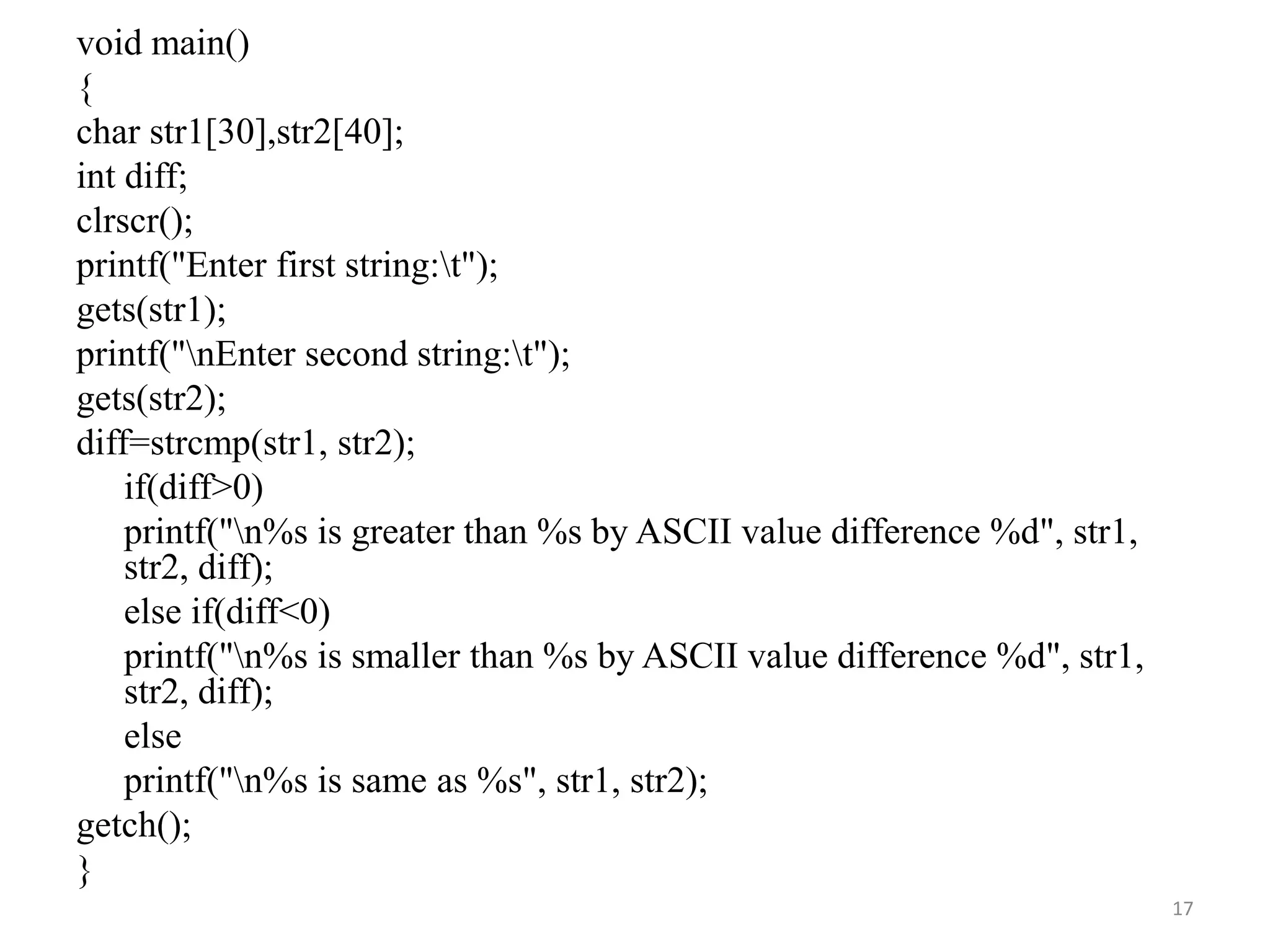 void main()
{
char str1[30],str2[40];
int diff;
clrscr();
printf("Enter first string:\t");
gets(str1);
printf("\nEnter second string:\t");
gets(str2);
diff=strcmp(str1, str2);
if(diff>0)
printf("\n%s is greater than %s by ASCII value difference %d", str1, str2, diff);
else if(diff<0)
printf("\n%s is smaller than %s by ASCII value difference %d", str1, str2, diff);
else
printf("\n%s is same as %s", str1, str2);
getch();
}

17